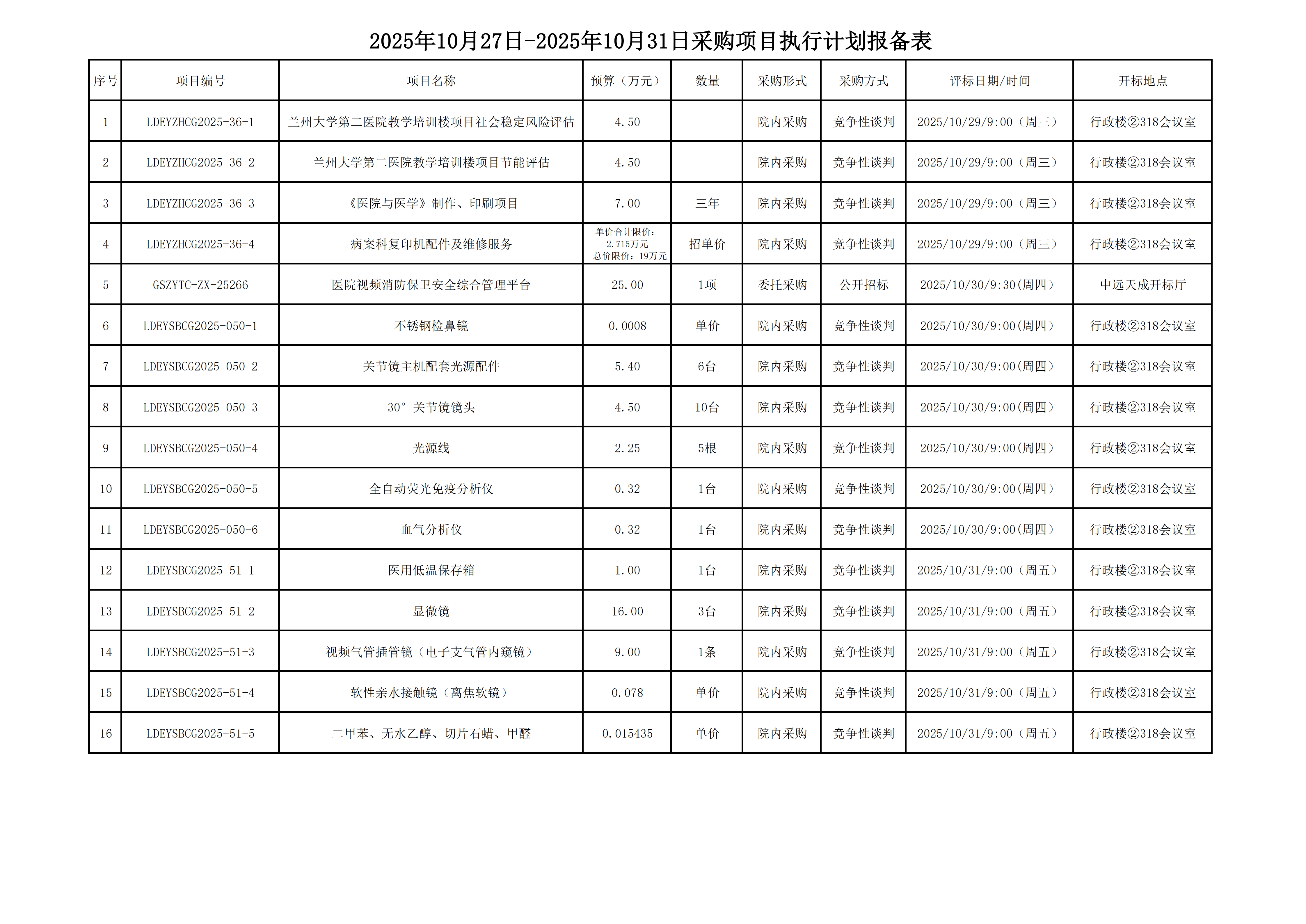 2025年10月27日-2025年10月31日采购项目执行计划报备表

| 序号 | 项目编号 | 项目名称 | 预算（万元） | 数量 | 采购形式 | 采购方式 | 评标日期/时间 | 开标地点 |
|---|---|---|---|---|---|---|---|---|
| 1 | LDEYZHCG2025-36-1 | 兰州大学第二医院教学培训楼项目社会稳定风险评估 | 4.50 |  | 院内采购 | 竞争性谈判 | 2025/10/29/9:00（周三） | 行政楼②318会议室 |
| 2 | LDEYZHCG2025-36-2 | 兰州大学第二医院教学培训楼项目节能评估 | 4.50 |  | 院内采购 | 竞争性谈判 | 2025/10/29/9:00（周三） | 行政楼②318会议室 |
| 3 | LDEYZHCG2025-36-3 | 《医院与医学》制作、印刷项目 | 7.00 | 三年 | 院内采购 | 竞争性谈判 | 2025/10/29/9:00（周三） | 行政楼②318会议室 |
| 4 | LDEYZHCG2025-36-4 | 病案科复印机配件及维修服务 | 单价合计限价：2.715万元 总价限价：19万元 | 招单价 | 院内采购 | 竞争性谈判 | 2025/10/29/9:00（周三） | 行政楼②318会议室 |
| 5 | GSZYTC-ZX-25266 | 医院视频消防保卫安全综合管理平台 | 25.00 | 1项 | 委托采购 | 公开招标 | 2025/10/30/9:30(周四) | 中远天成开标厅 |
| 6 | LDEYSBCG2025-050-1 | 不锈钢检鼻镜 | 0.0008 | 单价 | 院内采购 | 竞争性谈判 | 2025/10/30/9:00(周四) | 行政楼②318会议室 |
| 7 | LDEYSBCG2025-050-2 | 关节镜主机配套光源配件 | 5.40 | 6台 | 院内采购 | 竞争性谈判 | 2025/10/30/9:00(周四) | 行政楼②318会议室 |
| 8 | LDEYSBCG2025-050-3 | 30°关节镜镜头 | 4.50 | 10台 | 院内采购 | 竞争性谈判 | 2025/10/30/9:00(周四) | 行政楼②318会议室 |
| 9 | LDEYSBCG2025-050-4 | 光源线 | 2.25 | 5根 | 院内采购 | 竞争性谈判 | 2025/10/30/9:00(周四) | 行政楼②318会议室 |
| 10 | LDEYSBCG2025-050-5 | 全自动荧光免疫分析仪 | 0.32 | 1台 | 院内采购 | 竞争性谈判 | 2025/10/30/9:00(周四) | 行政楼②318会议室 |
| 11 | LDEYSBCG2025-050-6 | 血气分析仪 | 0.32 | 1台 | 院内采购 | 竞争性谈判 | 2025/10/30/9:00(周四) | 行政楼②318会议室 |
| 12 | LDEYSBCG2025-51-1 | 医用低温保存箱 | 1.00 | 1台 | 院内采购 | 竞争性谈判 | 2025/10/31/9:00（周五） | 行政楼②318会议室 |
| 13 | LDEYSBCG2025-51-2 | 显微镜 | 16.00 | 3台 | 院内采购 | 竞争性谈判 | 2025/10/31/9:00（周五） | 行政楼②318会议室 |
| 14 | LDEYSBCG2025-51-3 | 视频气管插管镜（电子支气管内窥镜） | 9.00 | 1条 | 院内采购 | 竞争性谈判 | 2025/10/31/9:00（周五） | 行政楼②318会议室 |
| 15 | LDEYSBCG2025-51-4 | 软性亲水接触镜（离焦软镜） | 0.078 | 单价 | 院内采购 | 竞争性谈判 | 2025/10/31/9:00（周五） | 行政楼②318会议室 |
| 16 | LDEYSBCG2025-51-5 | 二甲苯、无水乙醇、切片石蜡、甲醛 | 0.015435 | 单价 | 院内采购 | 竞争性谈判 | 2025/10/31/9:00（周五） | 行政楼②318会议室 |